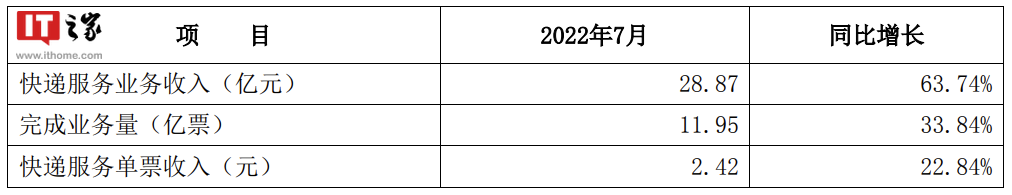 IT之家
www.ithome.com

| 项　　目 | 2022年7月 | 同比增长 |
|---|---|---|
| 快递服务业务收入（亿元） | 28.87 | 63.74% |
| 完成业务量（亿票） | 11.95 | 33.84% |
| 快递服务单票收入（元） | 2.42 | 22.84% |